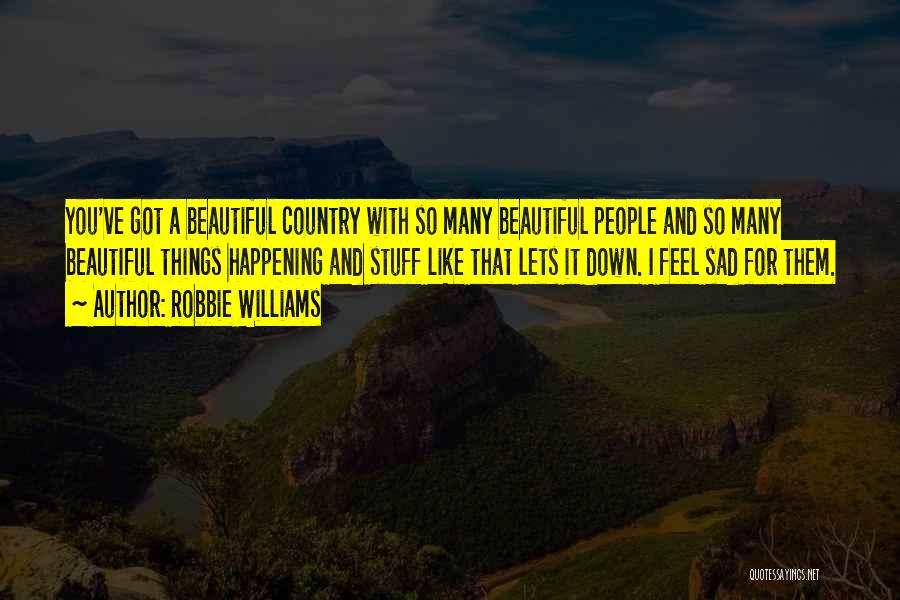 YOU'VE GOT A BEAUTIFUL COUNTRY WITH SO MANY BEAUTIFUL PEOPLE AND SO MANY BEAUTIFUL THINGS HAPPENING AND STUFF LIKE THAT LETS IT DOWN. I FEEL SAD FOR THEM.

~ AUTHOR: ROBBIE WILLIAMS

QUOTESSAYINGS.NET